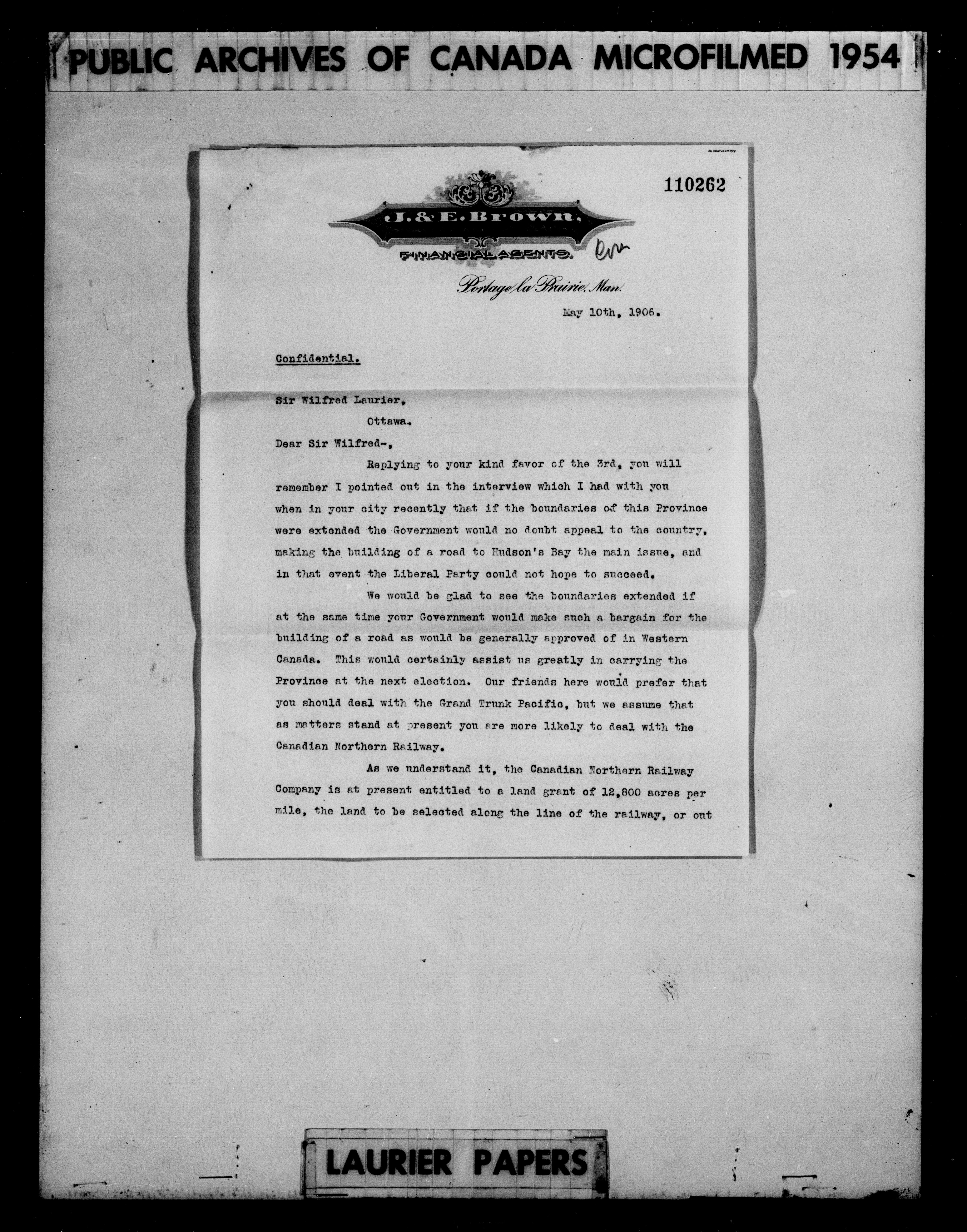 PUBLIC ARCHIVES OF CANADA MICROFILMED 1954

110262

J. & E. Brown,
FINANCIAL AGENTS.

Portage la Prairie, Man.

May 10th, 1906.

Confidential.

Sir Wilfred Laurier,
Ottawa.

Dear Sir Wilfred-,

Replying to your kind favor of the 3rd, you will remember I pointed out in the interview which I had with you when in your city recently that if the boundaries of this Province were extended the Government would no doubt appeal to the country, making the building of a road to Hudson's Bay the main issue, and in that event the Liberal Party could not hope to succeed.

We would be glad to see the boundaries extended if at the same time your Government would make such a bargain for the building of a road as would be generally approved of in Western Canada. This would certainly assist us greatly in carrying the Province at the next election. Our friends here would prefer that you should deal with the Grand Trunk Pacific, but we assume that as matters stand at present you are more likely to deal with the Canadian Northern Railway.

As we understand it, the Canadian Northern Railway Company is at present entitled to a land grant of 12,800 acres per mile, the land to be selected along the line of the railway, or out

LAURIER PAPERS